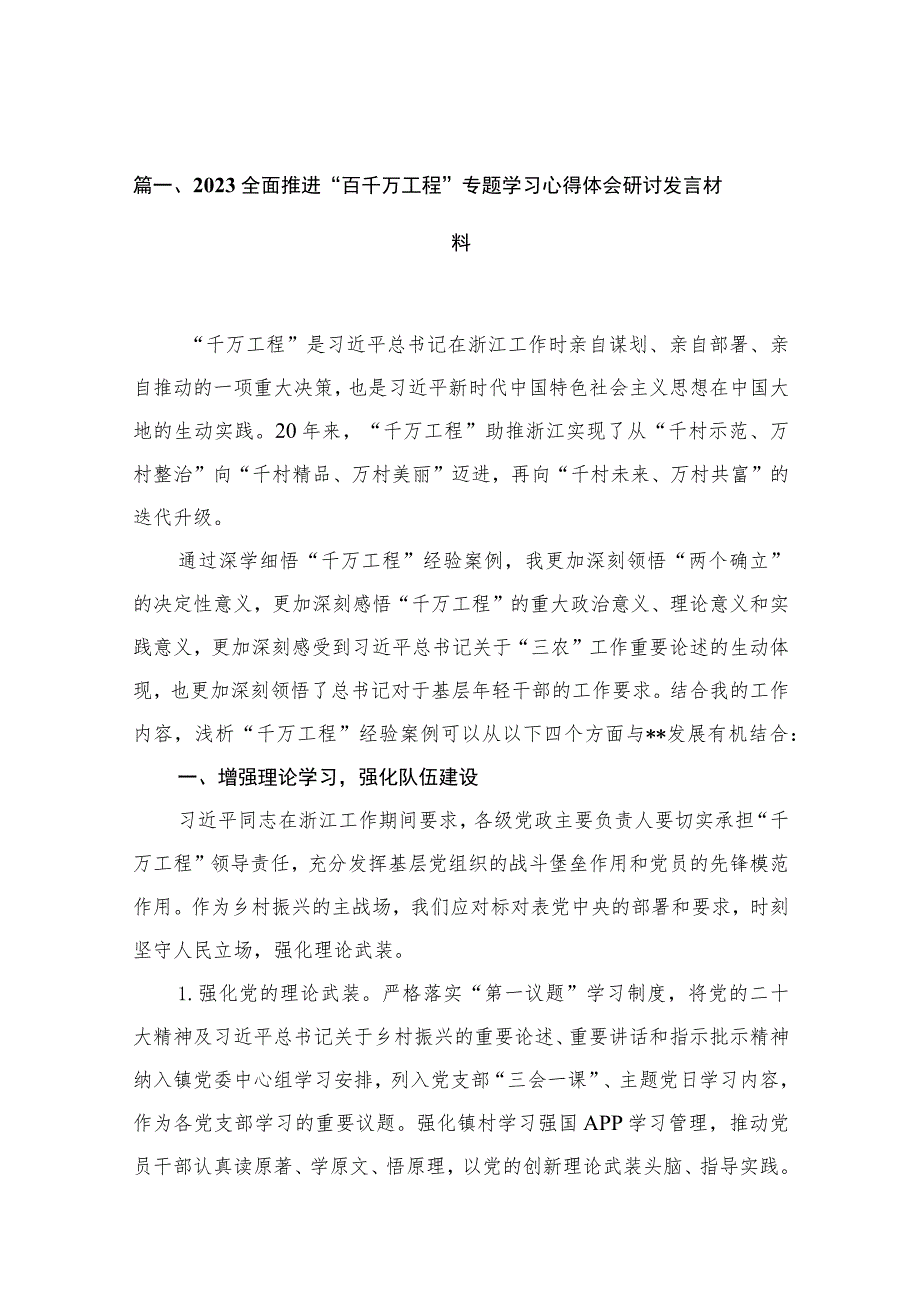 篇一、2023全面推进“百千万工程”专题学习心得体会研讨发言材料

“千万工程”是习近平总书记在浙江工作时亲自谋划、亲自部署、亲自推动的一项重大决策，也是习近平新时代中国特色社会主义思想在中国大地的生动实践。20年来，“千万工程”助推浙江实现了从“千村示范、万村整治”向“千村精品、万村美丽”迈进，再向“千村未来、万村共富”的迭代升级。

通过深学细悟“千万工程”经验案例，我更加深刻领悟“两个确立”的决定性意义，更加深刻感悟“千万工程”的重大政治意义、理论意义和实践意义，更加深刻感受到习近平总书记关于“三农”工作重要论述的生动体现，也更加深刻领悟了总书记对于基层年轻干部的工作要求。结合我的工作内容，浅析“千万工程”经验案例可以从以下四个方面与**发展有机结合：

一、增强理论学习，强化队伍建设

习近平同志在浙江工作期间要求，各级党政主要负责人要切实承担“千万工程”领导责任，充分发挥基层党组织的战斗堡垒作用和党员的先锋模范作用。作为乡村振兴的主战场，我们应对标对表党中央的部署和要求，时刻坚守人民立场，强化理论武装。

1.强化党的理论武装。严格落实“第一议题”学习制度，将党的二十大精神及习近平总书记关于乡村振兴的重要论述、重要讲话和指示批示精神纳入镇党委中心组学习安排，列入党支部“三会一课”、主题党日学习内容，作为各党支部学习的重要议题。强化镇村学习强国APP学习管理，推动党员干部认真读原著、学原文、悟原理，以党的创新理论武装头脑、指导实践。